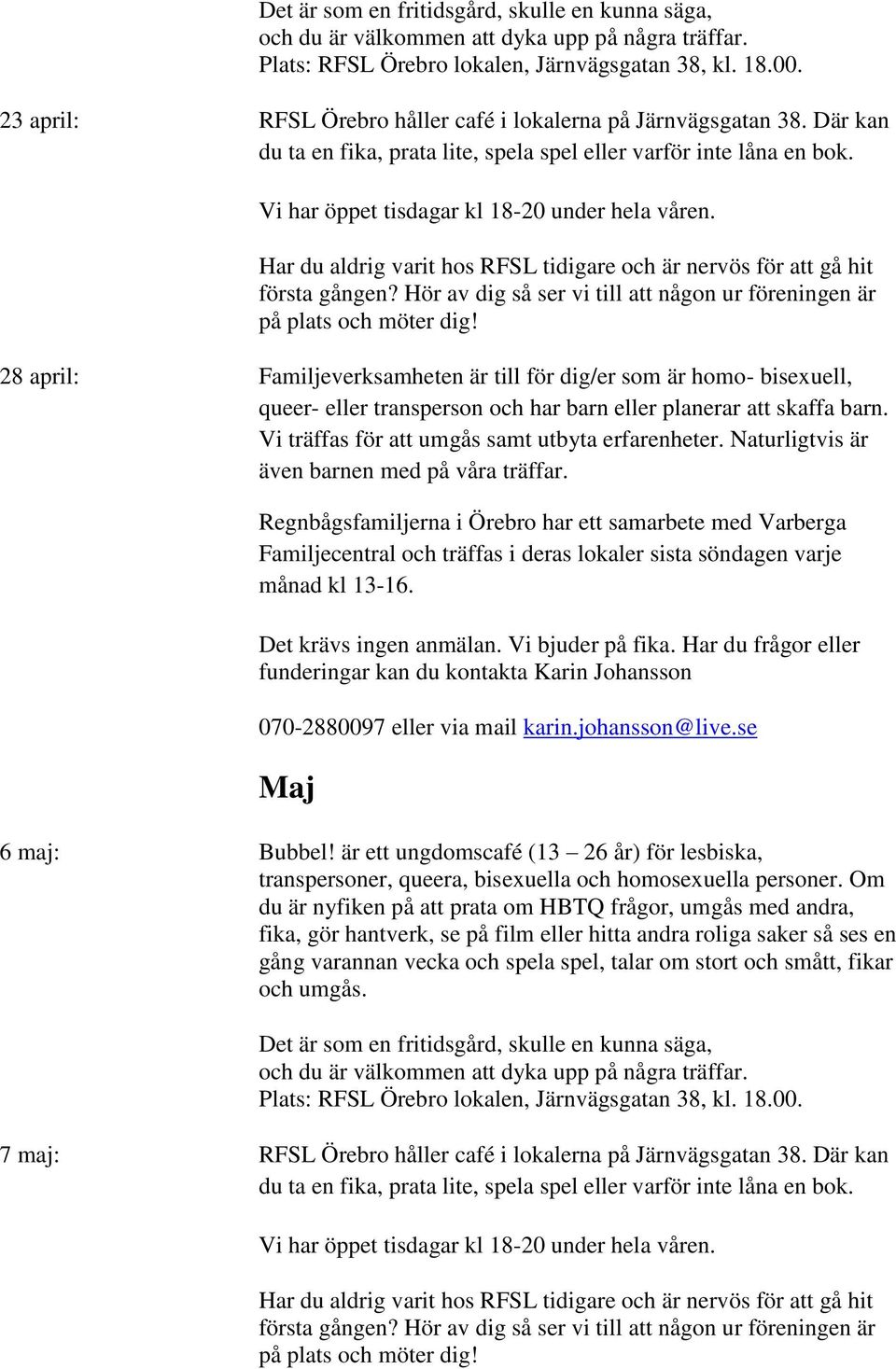 Det är som en fritidsgård, skulle en kunna säga, och du är välkommen att dyka upp på några träffar. Plats: RFSL Örebro lokalen, Järnvägsgatan 38, kl. 18.00.

23 april: RFSL Örebro håller café i lokalerna på Järnvägsgatan 38. Där kan du ta en fika, prata lite, spela spel eller varför inte låna en bok.

Vi har öppet tisdagar kl 18-20 under hela våren.

Har du aldrig varit hos RFSL tidigare och är nervös för att gå hit första gången? Hör av dig så ser vi till att någon ur föreningen är på plats och möter dig!

28 april: Familjeverksamheten är till för dig/er som är homo- bisexuell, queer- eller transperson och har barn eller planerar att skaffa barn. Vi träffas för att umgås samt utbyta erfarenheter. Naturligtvis är även barnen med på våra träffar.

Regnbågsfamiljerna i Örebro har ett samarbete med Varberga Familjecentral och träffas i deras lokaler sista söndagen varje månad kl 13-16.

Det krävs ingen anmälan. Vi bjuder på fika. Har du frågor eller funderingar kan du kontakta Karin Johansson

070-2880097 eller via mail karin.johansson@live.se

Maj

6 maj: Bubbel! är ett ungdomscafé (13 – 26 år) för lesbiska, transpersoner, queera, bisexuella och homosexuella personer. Om du är nyfiken på att prata om HBTQ frågor, umgås med andra, fika, gör hantverk, se på film eller hitta andra roliga saker så ses en gång varannan vecka och spela spel, talar om stort och smått, fikar och umgås.

Det är som en fritidsgård, skulle en kunna säga, och du är välkommen att dyka upp på några träffar. Plats: RFSL Örebro lokalen, Järnvägsgatan 38, kl. 18.00.

7 maj: RFSL Örebro håller café i lokalerna på Järnvägsgatan 38. Där kan du ta en fika, prata lite, spela spel eller varför inte låna en bok.

Vi har öppet tisdagar kl 18-20 under hela våren.

Har du aldrig varit hos RFSL tidigare och är nervös för att gå hit första gången? Hör av dig så ser vi till att någon ur föreningen är på plats och möter dig!